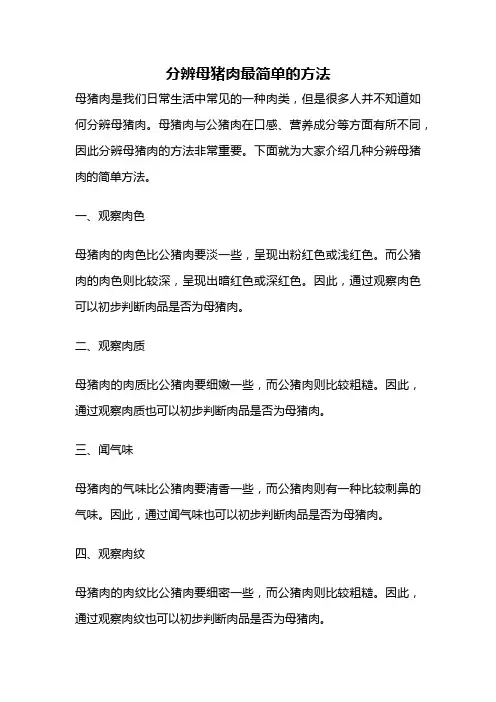 分辨母猪肉最简单的方法

母猪肉是我们日常生活中常见的一种肉类，但是很多人并不知道如何分辨母猪肉。母猪肉与公猪肉在口感、营养成分等方面有所不同，因此分辨母猪肉的方法非常重要。下面就为大家介绍几种分辨母猪肉的简单方法。

一、观察肉色

母猪肉的肉色比公猪肉要淡一些，呈现出粉红色或浅红色。而公猪肉的肉色则比较深，呈现出暗红色或深红色。因此，通过观察肉色可以初步判断肉品是否为母猪肉。

二、观察肉质

母猪肉的肉质比公猪肉要细嫩一些，而公猪肉则比较粗糙。因此，通过观察肉质也可以初步判断肉品是否为母猪肉。

三、闻气味

母猪肉的气味比公猪肉要清香一些，而公猪肉则有一种比较刺鼻的气味。因此，通过闻气味也可以初步判断肉品是否为母猪肉。

四、观察肉纹

母猪肉的肉纹比公猪肉要细密一些，而公猪肉则比较粗糙。因此，通过观察肉纹也可以初步判断肉品是否为母猪肉。